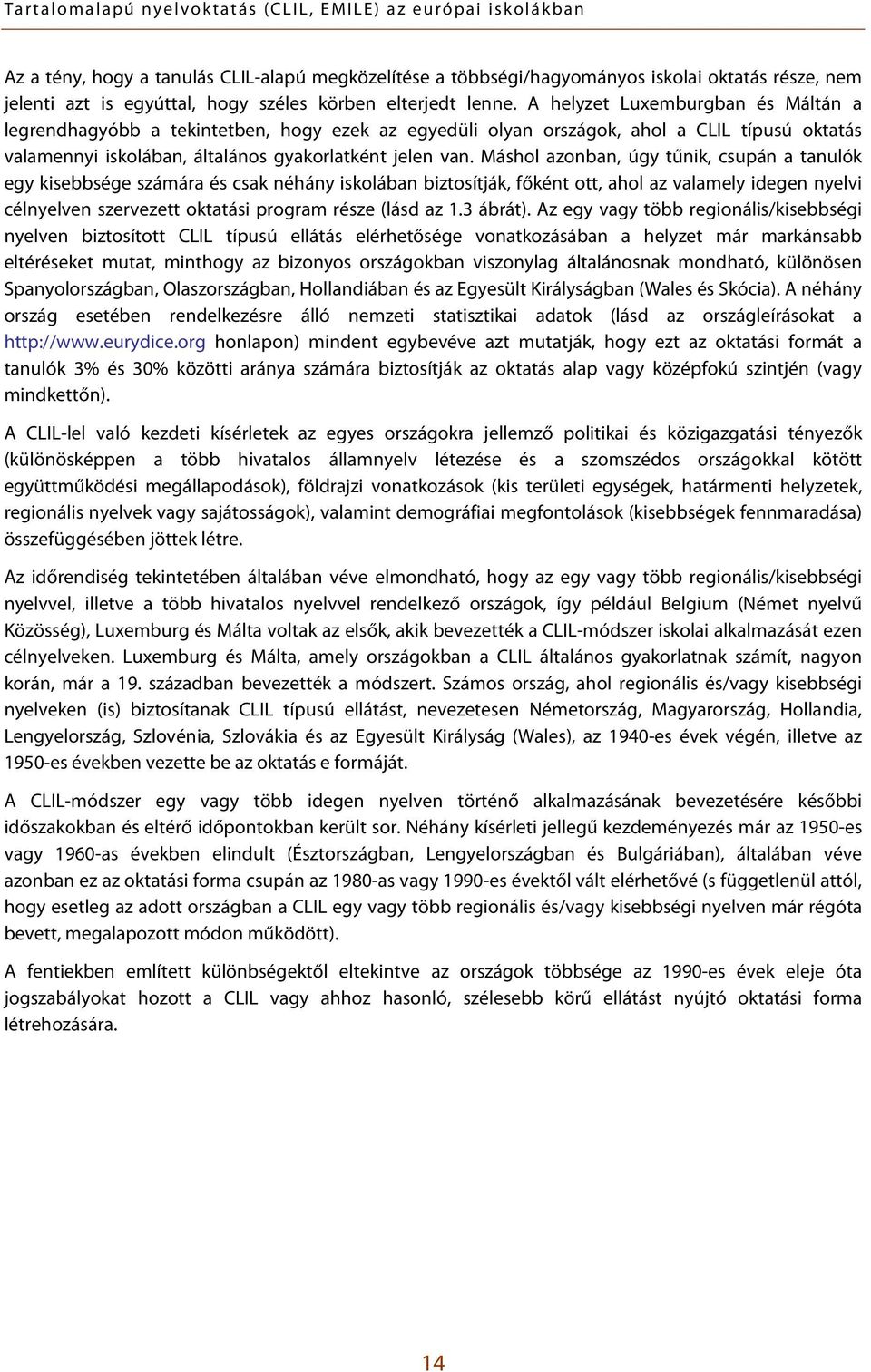 Tartalomalapú nyelvoktatás (CLIL, EMILE) az európai iskolákban

Az a tény, hogy a tanulás CLIL-alapú megközelítése a többségi/hagyományos iskolai oktatás része, nem jelenti azt is egyúttal, hogy széles körben elterjedt lenne. A helyzet Luxemburgban és Máltán a legrendhagyóbb a tekintetben, hogy ezek az egyedüli olyan országok, ahol a CLIL típusú oktatás valamennyi iskolában, általános gyakorlatként jelen van. Máshol azonban, úgy tűnik, csupán a tanulók egy kisebbsége számára és csak néhány iskolában biztosítják, főként ott, ahol az valamely idegen nyelvi célnyelven szervezett oktatási program része (lásd az 1.3 ábrát). Az egy vagy több regionális/kisebbségi nyelven biztosított CLIL típusú ellátás elérhetősége vonatkozásában a helyzet már markánsabb eltéréseket mutat, minthogy az bizonyos országokban viszonylag általánosnak mondható, különösen Spanyolországban, Olaszországban, Hollandiában és az Egyesült Királyságban (Wales és Skócia). A néhány ország esetében rendelkezésre álló nemzeti statisztikai adatok (lásd az országleírásokat a http://www.eurydice.org honlapon) mindent egybevéve azt mutatják, hogy ezt az oktatási formát a tanulók 3% és 30% közötti aránya számára biztosítják az oktatás alap vagy középfokú szintjén (vagy mindkettőn).

A CLIL-lel való kezdeti kísérletek az egyes országokra jellemző politikai és közigazgatási tényezők (különösképpen a több hivatalos államnyelv létezése és a szomszédos országokkal kötött együttműködési megállapodások), földrajzi vonatkozások (kis területi egységek, határmenti helyzetek, regionális nyelvek vagy sajátosságok), valamint demográfiai megfontolások (kisebbségek fennmaradása) összefüggésében jöttek létre.

Az időrendiség tekintetében általában véve elmondható, hogy az egy vagy több regionális/kisebbségi nyelvvel, illetve a több hivatalos nyelvvel rendelkező országok, így például Belgium (Német nyelvű Közösség), Luxemburg és Málta voltak az elsők, akik bevezették a CLIL-módszer iskolai alkalmazását ezen célnyelveken. Luxemburg és Málta, amely országokban a CLIL általános gyakorlatnak számít, nagyon korán, már a 19. században bevezették a módszert. Számos ország, ahol regionális és/vagy kisebbségi nyelveken (is) biztosítanak CLIL típusú ellátást, nevezetesen Németország, Magyarország, Hollandia, Lengyelország, Szlovénia, Szlovákia és az Egyesült Királyság (Wales), az 1940-es évek végén, illetve az 1950-es években vezette be az oktatás e formáját.

A CLIL-módszer egy vagy több idegen nyelven történő alkalmazásának bevezetésére későbbi időszakokban és eltérő időpontokban került sor. Néhány kísérleti jellegű kezdeményezés már az 1950-es vagy 1960-as években elindult (Észtországban, Lengyelországban és Bulgáriában), általában véve azonban ez az oktatási forma csupán az 1980-as vagy 1990-es évektől vált elérhetővé (s függetlenül attól, hogy esetleg az adott országban a CLIL egy vagy több regionális és/vagy kisebbségi nyelven már régóta bevett, megalapozott módon működött).

A fentiekben említett különbségektől eltekintve az országok többsége az 1990-es évek eleje óta jogszabályokat hozott a CLIL vagy ahhoz hasonló, szélesebb körű ellátást nyújtó oktatási forma létrehozására.

14